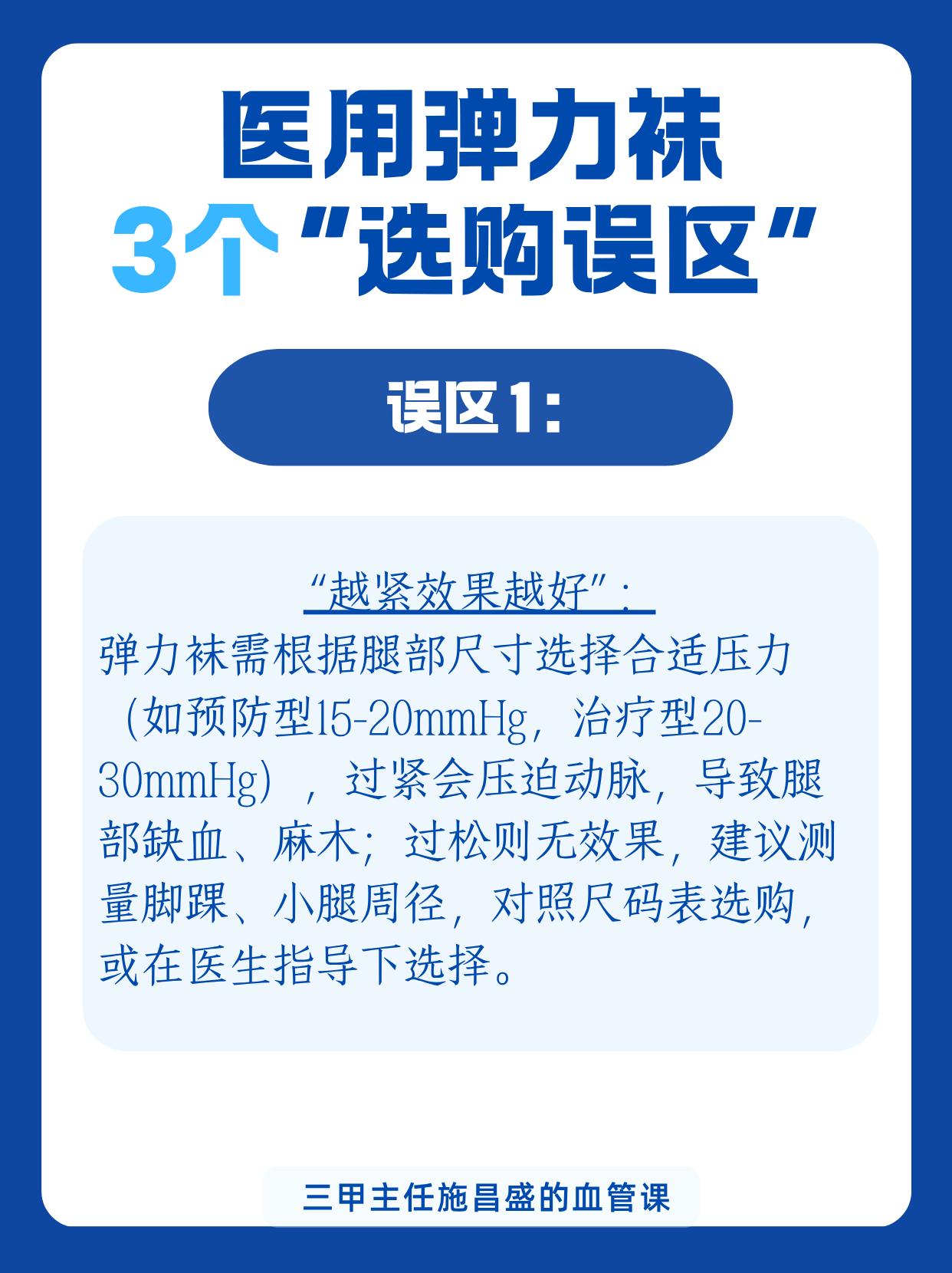 医用弹力袜
3个“选购误区”

误区1:

“越紧效果越好”:
弹力袜需根据腿部尺寸选择合适压力（如预防型15-20mmHg，治疗型20-30mmHg），过紧会压迫动脉，导致腿部缺血、麻木；过松则无效果，建议测量脚踝、小腿周径，对照尺码表选购，或在医生指导下选择。

三甲主任施昌盛的血管课